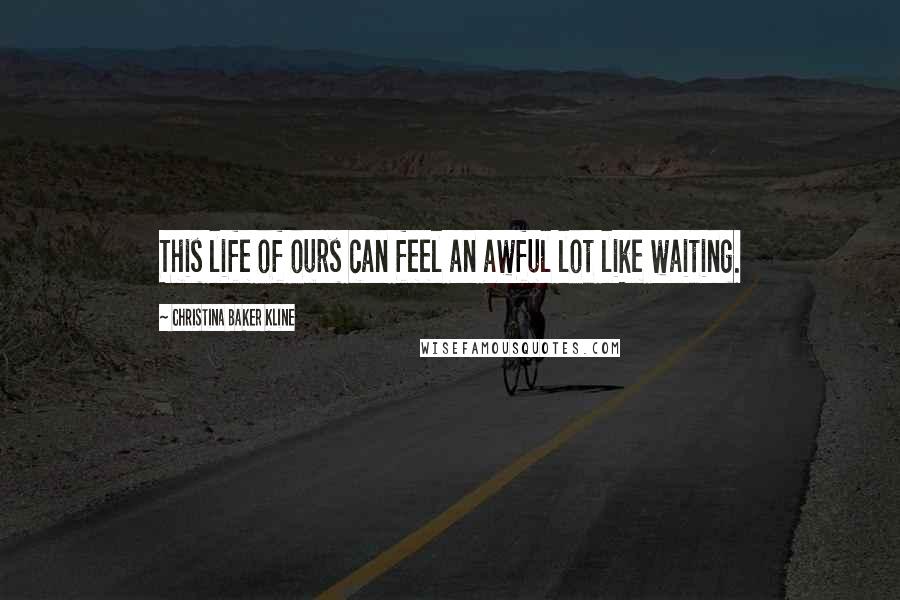 THIS LIFE OF OURS CAN FEEL AN AWFUL LOT LIKE WAITING.

~ CHRISTINA BAKER KLINE

WISEFAMOUSQUOTES.COM